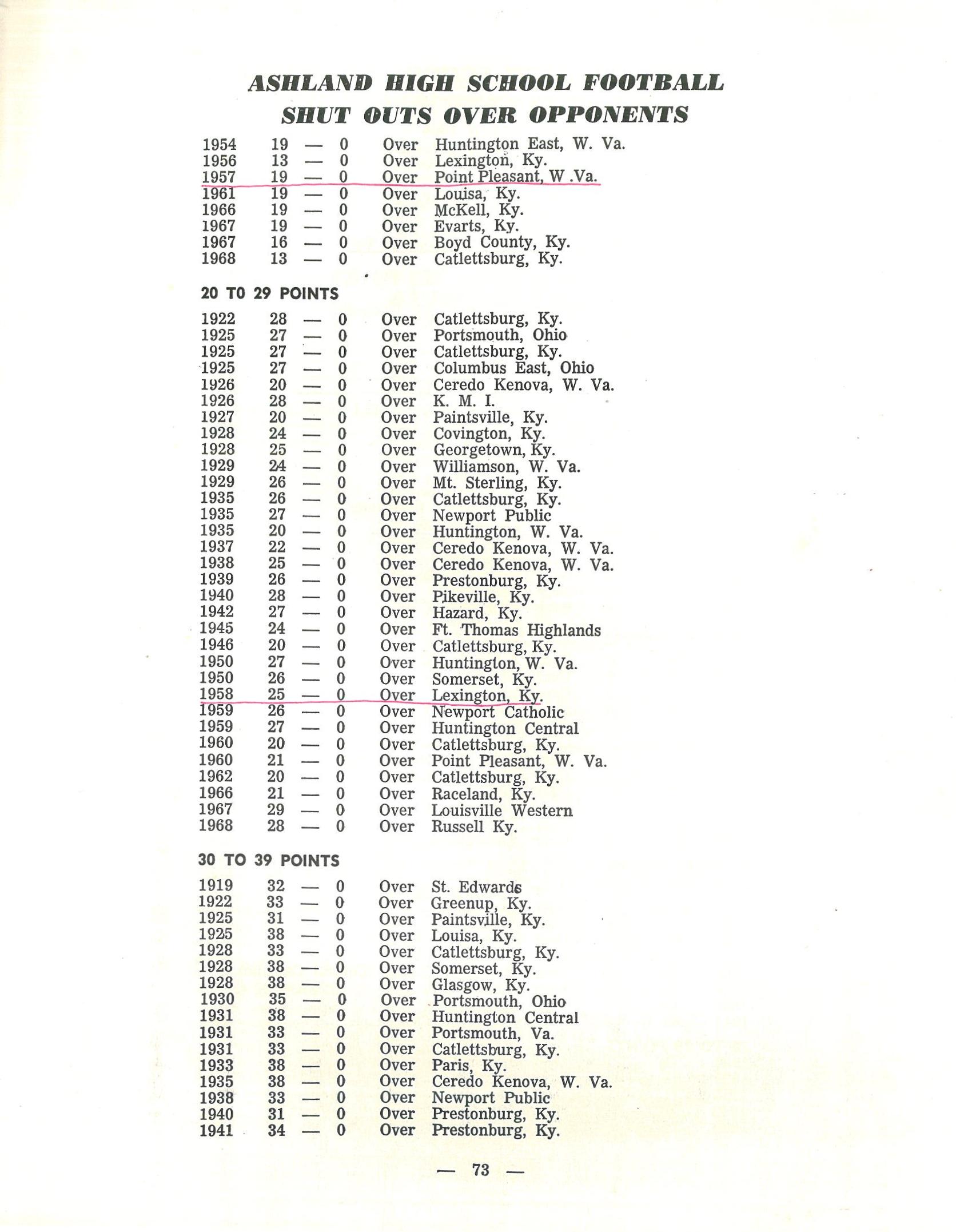 ASHLAND HIGH SCHOOL FOOTBALL
SHUT OUTS OVER OPPONENTS

1954 19 — 0 Over Huntington East, W. Va.
1956 13 — 0 Over Lexington, Ky.
1957 19 — 0 Over Point Pleasant, W .Va.
1961 19 — 0 Over Louisa, Ky.
1966 19 — 0 Over McKell, Ky.
1967 19 — 0 Over Evarts, Ky.
1967 16 — 0 Over Boyd County, Ky.
1968 13 — 0 Over Catlettsburg, Ky.

20 TO 29 POINTS

1922 28 — 0 Over Catlettsburg, Ky.
1925 27 — 0 Over Portsmouth, Ohio
1925 27 — 0 Over Catlettsburg, Ky.
1925 27 — 0 Over Columbus East, Ohio
1926 20 — 0 Over Ceredo Kenova, W. Va.
1926 28 — 0 Over K. M. I.
1927 20 — 0 Over Paintsville, Ky.
1928 24 — 0 Over Covington, Ky.
1928 25 — 0 Over Georgetown, Ky.
1929 24 — 0 Over Williamson, W. Va.
1929 26 — 0 Over Mt. Sterling, Ky.
1935 26 — 0 Over Catlettsburg, Ky.
1935 27 — 0 Over Newport Public
1935 20 — 0 Over Huntington, W. Va.
1937 22 — 0 Over Ceredo Kenova, W. Va.
1938 25 — 0 Over Ceredo Kenova, W. Va.
1939 26 — 0 Over Prestonburg, Ky.
1940 28 — 0 Over Pikeville, Ky.
1942 27 — 0 Over Hazard, Ky.
1945 24 — 0 Over Ft. Thomas Highlands
1946 20 — 0 Over Catlettsburg, Ky.
1950 27 — 0 Over Huntington, W. Va.
1950 26 — 0 Over Somerset, Ky.
1958 25 — 0 Over Lexington, Ky.
1959 26 — 0 Over Newport Catholic
1959 27 — 0 Over Huntington Central
1960 20 — 0 Over Catlettsburg, Ky.
1960 21 — 0 Over Point Pleasant, W. Va.
1962 20 — 0 Over Catlettsburg, Ky.
1966 21 — 0 Over Raceland, Ky.
1967 29 — 0 Over Louisville Western
1968 28 — 0 Over Russell Ky.

30 TO 39 POINTS

1919 32 — 0 Over St. Edwards
1922 33 — 0 Over Greenup, Ky.
1925 31 — 0 Over Paintsville, Ky.
1925 38 — 0 Over Louisa, Ky.
1928 33 — 0 Over Catlettsburg, Ky.
1928 38 — 0 Over Somerset, Ky.
1928 38 — 0 Over Glasgow, Ky.
1930 35 — 0 Over Portsmouth, Ohio
1931 38 — 0 Over Huntington Central
1931 33 — 0 Over Portsmouth, Va.
1931 33 — 0 Over Catlettsburg, Ky.
1933 38 — 0 Over Paris, Ky.
1935 38 — 0 Over Ceredo Kenova, W. Va.
1938 33 — 0 Over Newport Public
1940 31 — 0 Over Prestonburg, Ky.
1941 34 — 0 Over Prestonburg, Ky.

— 73 —